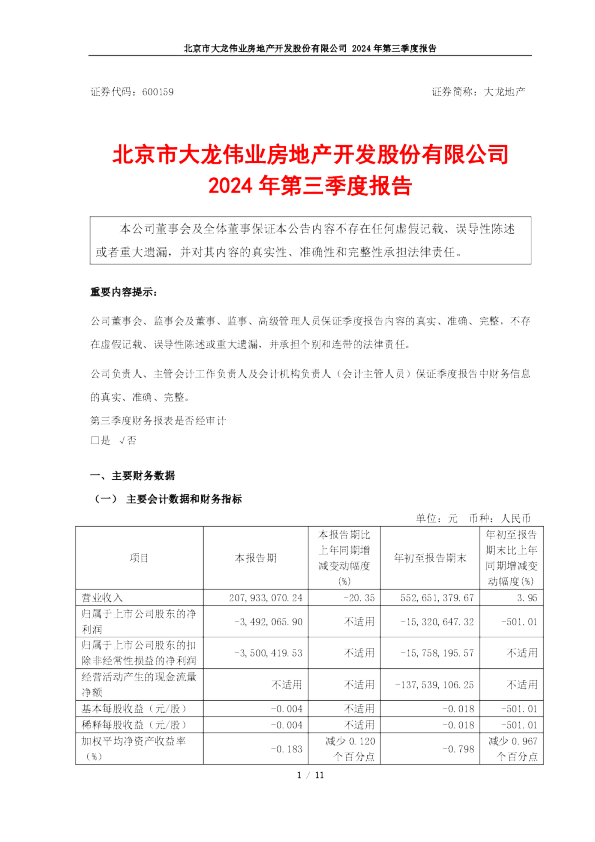 北京市大龙伟业房地产开发股份有限公司 2024 年第三季度报告

证券代码：600159 证券简称：大龙地产

北京市大龙伟业房地产开发股份有限公司
2024 年第三季度报告

本公司董事会及全体董事保证本公告内容不存在任何虚假记载、误导性陈述或者重大遗漏，并对其内容的真实性、准确性和完整性承担法律责任。

重要内容提示：

公司董事会、监事会及董事、监事、高级管理人员保证季度报告内容的真实、准确、完整，不存在虚假记载、误导性陈述或重大遗漏，并承担个别和连带的法律责任。

公司负责人、主管会计工作负责人及会计机构负责人（会计主管人员）保证季度报告中财务信息的真实、准确、完整。

第三季度财务报表是否经审计
□是 √否

一、主要财务数据

（一） 主要会计数据和财务指标

单位：元 币种：人民币

| 项目 | 本报告期 | 本报告期比上年同期增减变动幅度(%) | 年初至报告期末 | 年初至报告期末比上年同期增减变动幅度(%) |
|---|---|---|---|---|
| 营业收入 | 207,933,070.24 | -20.35 | 552,651,379.67 | 3.95 |
| 归属于上市公司股东的净利润 | -3,492,065.90 | 不适用 | -15,320,647.32 | -501.01 |
| 归属于上市公司股东的扣除非经常性损益的净利润 | -3,500,419.53 | 不适用 | -15,758,195.57 | 不适用 |
| 经营活动产生的现金流量净额 | 不适用 | 不适用 | -137,539,106.25 | 不适用 |
| 基本每股收益（元/股） | -0.004 | 不适用 | -0.018 | -501.01 |
| 稀释每股收益（元/股） | -0.004 | 不适用 | -0.018 | -501.01 |
| 加权平均净资产收益率（%） | -0.183 | 减少 0.120 个百分点 | -0.798 | 减少 0.967 个百分点 |

1 / 11